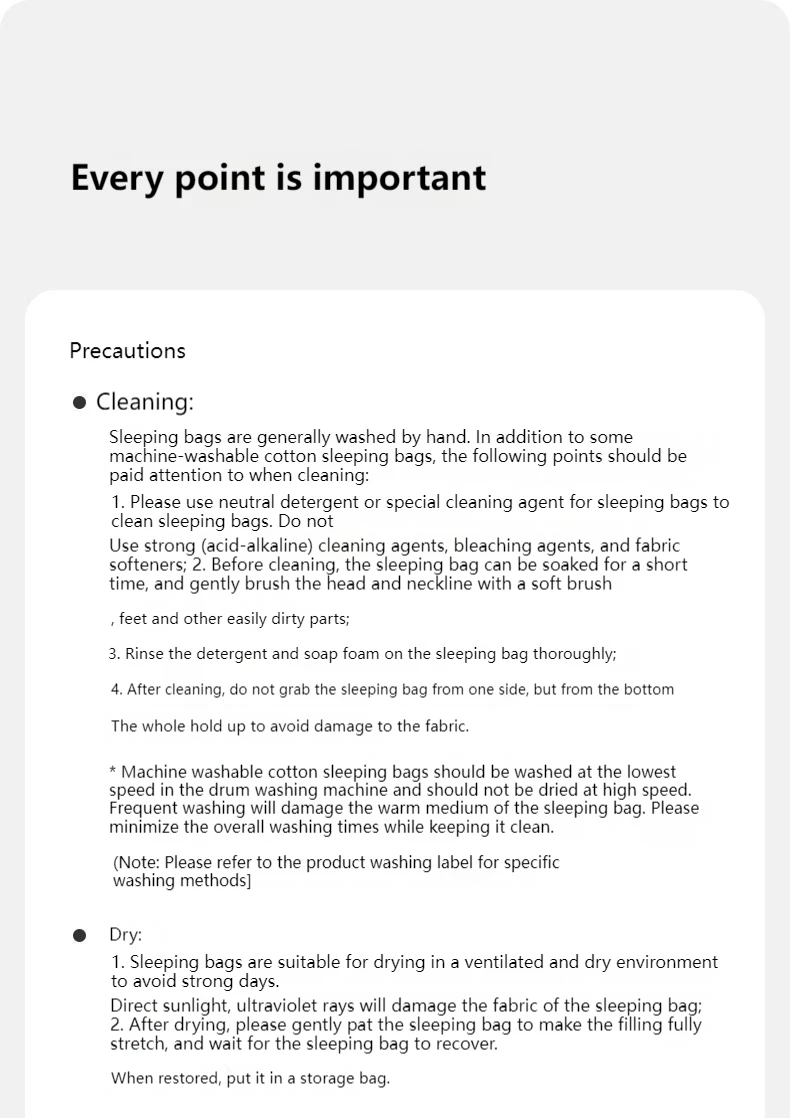 Every point is important

Precautions

● Cleaning:

Sleeping bags are generally washed by hand. In addition to some machine-washable cotton sleeping bags, the following points should be paid attention to when cleaning:

1. Please use neutral detergent or special cleaning agent for sleeping bags to clean sleeping bags. Do not

Use strong (acid-alkaline) cleaning agents, bleaching agents, and fabric softeners; 2. Before cleaning, the sleeping bag can be soaked for a short time, and gently brush the head and neckline with a soft brush

, feet and other easily dirty parts;

3. Rinse the detergent and soap foam on the sleeping bag thoroughly;

4. After cleaning, do not grab the sleeping bag from one side, but from the bottom

The whole hold up to avoid damage to the fabric.

* Machine washable cotton sleeping bags should be washed at the lowest speed in the drum washing machine and should not be dried at high speed. Frequent washing will damage the warm medium of the sleeping bag. Please minimize the overall washing times while keeping it clean.

(Note: Please refer to the product washing label for specific washing methods]

● Dry:

1. Sleeping bags are suitable for drying in a ventilated and dry environment to avoid strong days.

Direct sunlight, ultraviolet rays will damage the fabric of the sleeping bag; 2. After drying, please gently pat the sleeping bag to make the filling fully stretch, and wait for the sleeping bag to recover.

When restored, put it in a storage bag.